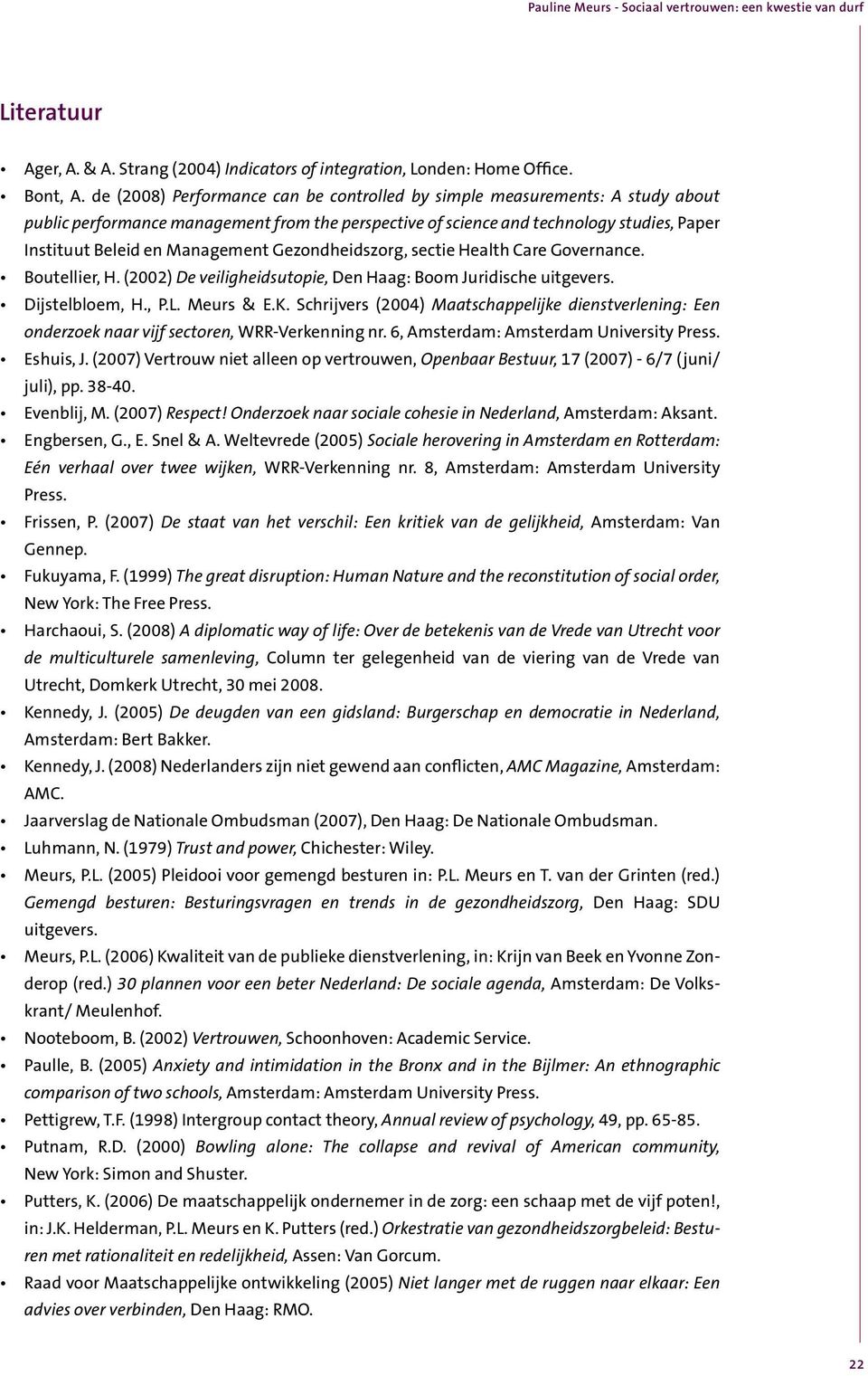 Pauline Meurs - Sociaal vertrouwen: een kwestie van durf

Literatuur

• Ager, A. & A. Strang (2004) Indicators of integration, Londen: Home Office.
• Bont, A. de (2008) Performance can be controlled by simple measurements: A study about public performance management from the perspective of science and technology studies, Paper Instituut Beleid en Management Gezondheidszorg, sectie Health Care Governance.
• Boutellier, H. (2002) De veiligheidsutopie, Den Haag: Boom Juridische uitgevers.
• Dijstelbloem, H., P.L. Meurs & E.K. Schrijvers (2004) Maatschappelijke dienstverlening: Een onderzoek naar vijf sectoren, WRR-Verkenning nr. 6, Amsterdam: Amsterdam University Press.
• Eshuis, J. (2007) Vertrouw niet alleen op vertrouwen, Openbaar Bestuur, 17 (2007) - 6/7 (juni/ juli), pp. 38-40.
• Evenblij, M. (2007) Respect! Onderzoek naar sociale cohesie in Nederland, Amsterdam: Aksant.
• Engbersen, G., E. Snel & A. Weltevrede (2005) Sociale herovering in Amsterdam en Rotterdam: Eén verhaal over twee wijken, WRR-Verkenning nr. 8, Amsterdam: Amsterdam University Press.
• Frissen, P. (2007) De staat van het verschil: Een kritiek van de gelijkheid, Amsterdam: Van Gennep.
• Fukuyama, F. (1999) The great disruption: Human Nature and the reconstitution of social order, New York: The Free Press.
• Harchaoui, S. (2008) A diplomatic way of life: Over de betekenis van de Vrede van Utrecht voor de multiculturele samenleving, Column ter gelegenheid van de viering van de Vrede van Utrecht, Domkerk Utrecht, 30 mei 2008.
• Kennedy, J. (2005) De deugden van een gidsland: Burgerschap en democratie in Nederland, Amsterdam: Bert Bakker.
• Kennedy, J. (2008) Nederlanders zijn niet gewend aan conflicten, AMC Magazine, Amsterdam: AMC.
• Jaarverslag de Nationale Ombudsman (2007), Den Haag: De Nationale Ombudsman.
• Luhmann, N. (1979) Trust and power, Chichester: Wiley.
• Meurs, P.L. (2005) Pleidooi voor gemengd besturen in: P.L. Meurs en T. van der Grinten (red.) Gemengd besturen: Besturingsvragen en trends in de gezondheidszorg, Den Haag: SDU uitgevers.
• Meurs, P.L. (2006) Kwaliteit van de publieke dienstverlening, in: Krijn van Beek en Yvonne Zonderop (red.) 30 plannen voor een beter Nederland: De sociale agenda, Amsterdam: De Volkskrant/ Meulenhof.
• Nooteboom, B. (2002) Vertrouwen, Schoonhoven: Academic Service.
• Paulle, B. (2005) Anxiety and intimidation in the Bronx and in the Bijlmer: An ethnographic comparison of two schools, Amsterdam: Amsterdam University Press.
• Pettigrew, T.F. (1998) Intergroup contact theory, Annual review of psychology, 49, pp. 65-85.
• Putnam, R.D. (2000) Bowling alone: The collapse and revival of American community, New York: Simon and Shuster.
• Putters, K. (2006) De maatschappelijk ondernemer in de zorg: een schaap met de vijf poten!, in: J.K. Helderman, P.L. Meurs en K. Putters (red.) Orkestratie van gezondheidszorgbeleid: Besturen met rationaliteit en redelijkheid, Assen: Van Gorcum.
• Raad voor Maatschappelijke ontwikkeling (2005) Niet langer met de ruggen naar elkaar: Een advies over verbinden, Den Haag: RMO.

22